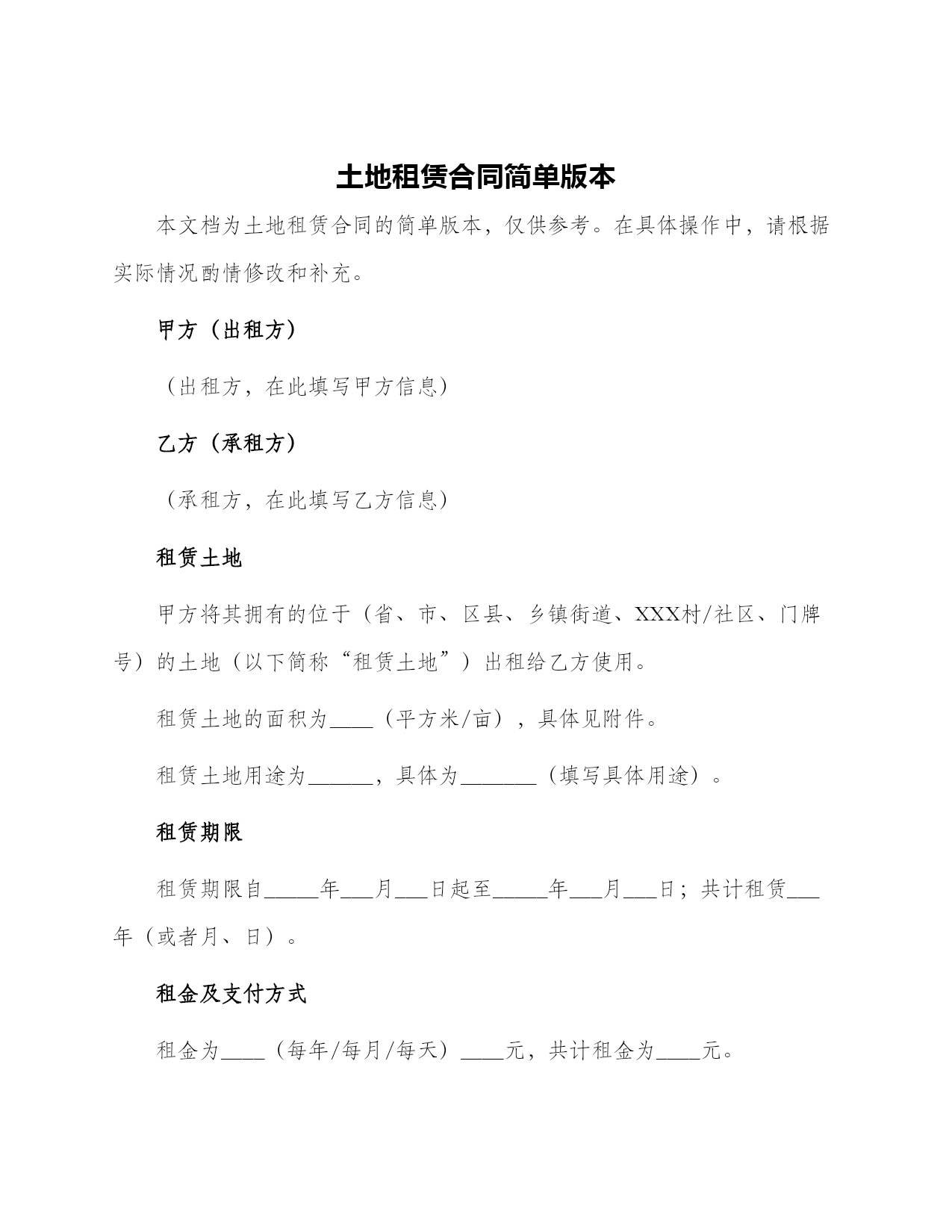 土地租赁合同简单版本

本文档为土地租赁合同的简单版本，仅供参考。在具体操作中，请根据实际情况酌情修改和补充。

甲方（出租方）

（出租方，在此填写甲方信息）

乙方（承租方）

（承租方，在此填写乙方信息）

租赁土地

甲方将其拥有的位于（省、市、区县、乡镇街道、XXX村/社区、门牌号）的土地（以下简称“租赁土地”）出租给乙方使用。

租赁土地的面积为____（平方米/亩），具体见附件。

租赁土地用途为______，具体为_______（填写具体用途）。

租赁期限

租赁期限自_____年___月___日起至_____年___月___日；共计租赁___年（或者月、日）。

租金及支付方式

租金为____（每年/每月/每天）____元，共计租金为____元。